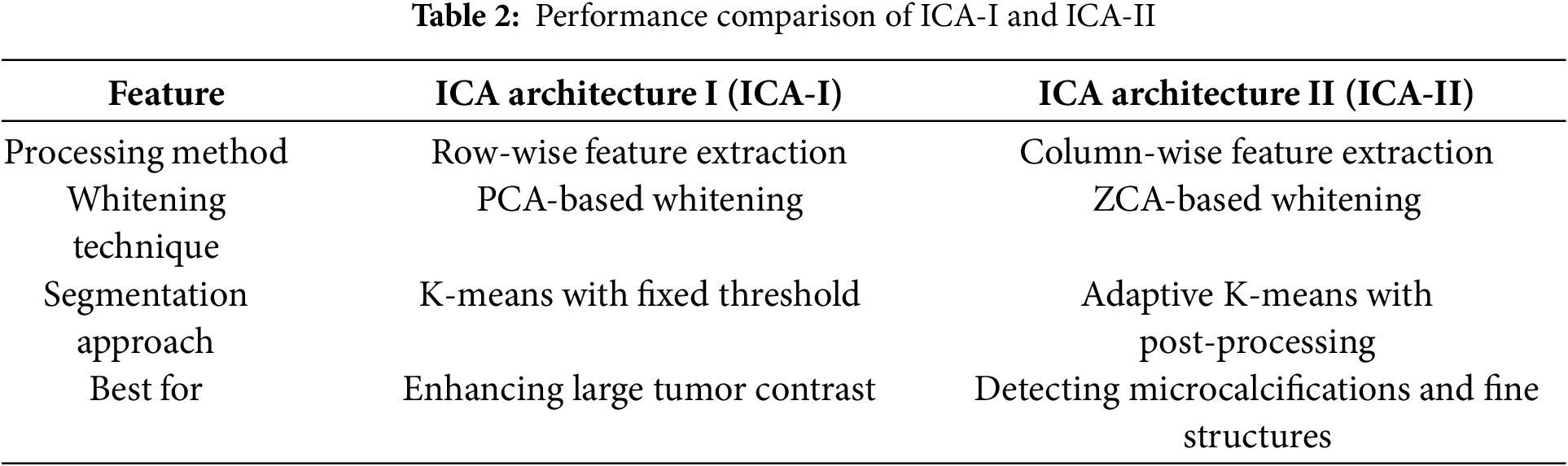 Table 2: Performance comparison of ICA-I and ICA-II

| Feature | ICA architecture I (ICA-I) | ICA architecture II (ICA-II) |
|---|---|---|
| Processing method | Row-wise feature extraction | Column-wise feature extraction |
| Whitening technique | PCA-based whitening | ZCA-based whitening |
| Segmentation approach | K-means with fixed threshold | Adaptive K-means with post-processing |
| Best for | Enhancing large tumor contrast | Detecting microcalcifications and fine structures |